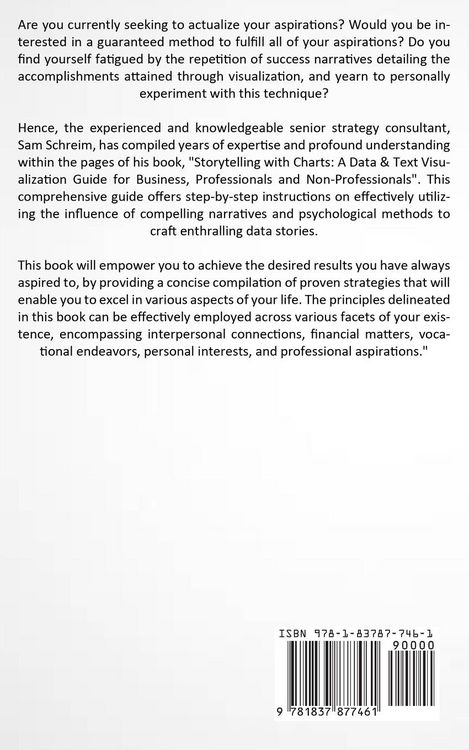 Are you currently seeking to actualize your aspirations? Would you be interested in a guaranteed method to fulfill all of your aspirations? Do you find yourself fatigued by the repetition of success narratives detailing the accomplishments attained through visualization, and yearn to personally experiment with this technique?

Hence, the experienced and knowledgeable senior strategy consultant, Sam Schreim, has compiled years of expertise and profound understanding within the pages of his book, "Storytelling with Charts: A Data & Text Visualization Guide for Business, Professionals and Non-Professionals". This comprehensive guide offers step-by-step instructions on effectively utilizing the influence of compelling narratives and psychological methods to craft enthralling data stories.

This book will empower you to achieve the desired results you have always aspired to, by providing a concise compilation of proven strategies that will enable you to excel in various aspects of your life. The principles delineated in this book can be effectively employed across various facets of your existence, encompassing interpersonal connections, financial matters, vocational endeavors, personal interests, and professional aspirations."

ISBN 978-1-83787-746-1

90000

9 781837 877461